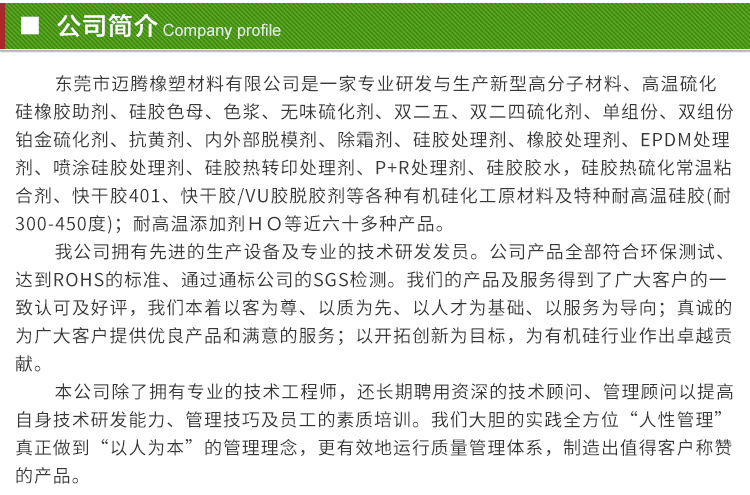 ■ 公司简介 Company profile

东莞市迈腾橡塑材料有限公司是一家专业研发与生产新型高分子材料、高温硫化硅橡胶助剂、硅胶色母、色浆、无味硫化剂、双二五、双二四硫化剂、单组份、双组份铂金硫化剂、抗黄剂、内外部脱模剂、除霜剂、硅胶处理剂、橡胶处理剂、EPDM处理剂、喷涂硅胶处理剂、硅胶热转印处理剂、P+R处理剂、硅胶胶水，硅胶热硫化常温粘合剂、快干胶401、快干胶/VU胶脱胶剂等各种有机硅化工原材料及特种耐高温硅胶(耐300-450度)；耐高温添加剂ＨＯ等近六十多种产品。

我公司拥有先进的生产设备及专业的技术研发发员。公司产品全部符合环保测试、达到ROHS的标准、通过通标公司的SGS检测。我们的产品及服务得到了广大客户的一致认可及好评，我们本着以客为尊、以质为先、以人才为基础、以服务为导向；真诚的为广大客户提供优良产品和满意的服务；以开拓创新为目标，为有机硅行业作出卓越贡献。

本公司除了拥有专业的技术工程师，还长期聘用资深的技术顾问、管理顾问以提高自身技术研发能力、管理技巧及员工的素质培训。我们大胆的实践全方位“人性管理”真正做到“以人为本”的管理理念，更有效地运行质量管理体系，制造出值得客户称赞的产品。